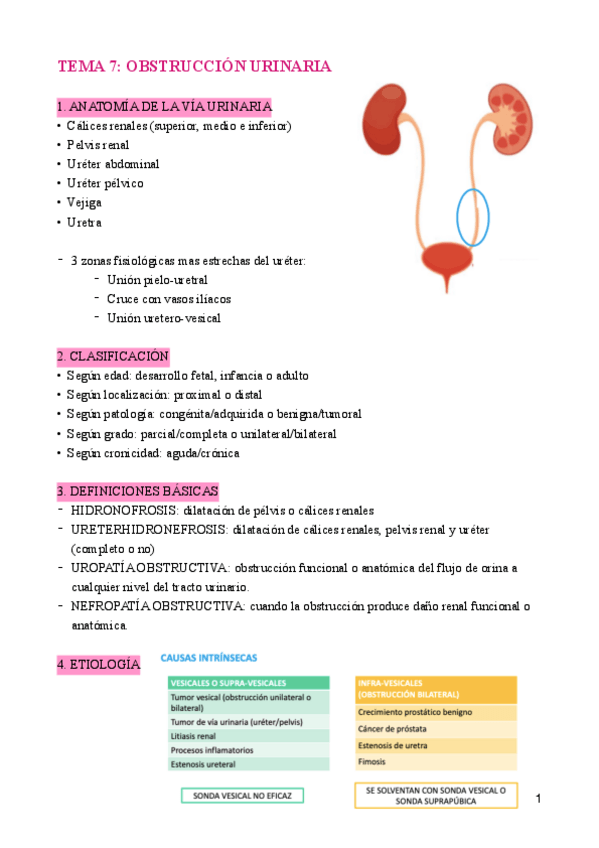 TEMA 7: OBSTRUCCIÓN URINARIA

1. ANATOMÍA DE LA VÍA URINARIA
• Cálices renales (superior, medio e inferior)
• Pelvis renal
• Uréter abdominal
• Uréter pélvico
• Vejiga
• Uretra

- 3 zonas fisiológicas mas estrechas del uréter:
  - Unión pielo-uretral
  - Cruce con vasos ilíacos
  - Unión uretero-vesical

2. CLASIFICACIÓN
• Según edad: desarrollo fetal, infancia o adulto
• Según localización: proximal o distal
• Según patología: congénita/adquirida o benigna/tumoral
• Según grado: parcial/completa o unilateral/bilateral
• Según cronicidad: aguda/crónica

3. DEFINICIONES BÁSICAS
- HIDRONOFROSIS: dilatación de pélvis o cálices renales
- URETERHIDRONEFROSIS: dilatación de cálices renales, pelvis renal y uréter (completo o no)
- UROPATÍA OBSTRUCTIVA: obstrucción funcional o anatómica del flujo de orina a cualquier nivel del tracto urinario.
- NEFROPATÍA OBSTRUCTIVA: cuando la obstrucción produce daño renal funcional o anatómica.

4. ETIOLOGÍA

CAUSAS INTRÍNSECAS

| VESICALES O SUPRA-VESICALES |
|---|
| Tumor vesical (obstrucción unilateral o bilateral) |
| Tumor de vía urinaria (uréter/pelvis) |
| Litiasis renal |
| Procesos inflamatorios |
| Estenosis ureteral |

SONDA VESICAL NO EFICAZ

| INFRA-VESICALES (OBSTRUCCIÓN BILATERAL) |
|---|
| Crecimiento prostático benigno |
| Cáncer de próstata |
| Estenosis de uretra |
| Fimosis |

SE SOLVENTAN CON SONDA VESICAL O SONDA SUPRAPÚBICA

1